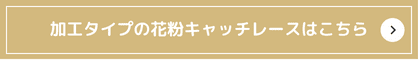 加工タイプの花粉キャッチレースはこちら